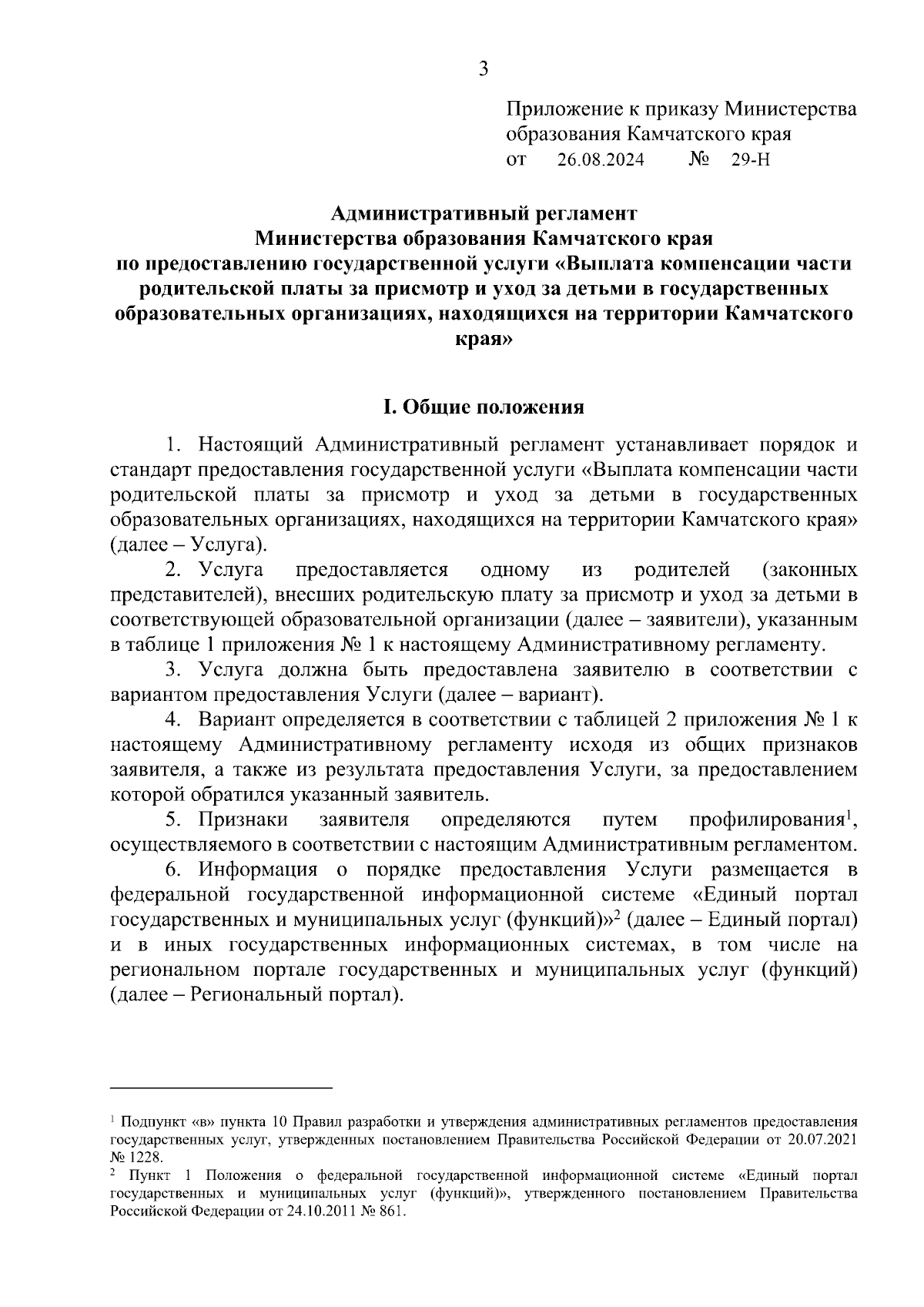 3

Приложение к приказу Министерства образования Камчатского края
от 26.08.2024 № 29-Н

Административный регламент
Министерства образования Камчатского края
по предоставлению государственной услуги «Выплата компенсации части родительской платы за присмотр и уход за детьми в государственных образовательных организациях, находящихся на территории Камчатского края»

I. Общие положения

1. Настоящий Административный регламент устанавливает порядок и стандарт предоставления государственной услуги «Выплата компенсации части родительской платы за присмотр и уход за детьми в государственных образовательных организациях, находящихся на территории Камчатского края» (далее – Услуга).

2. Услуга предоставляется одному из родителей (законных представителей), внесших родительскую плату за присмотр и уход за детьми в соответствующей образовательной организации (далее – заявители), указанным в таблице 1 приложения № 1 к настоящему Административному регламенту.

3. Услуга должна быть предоставлена заявителю в соответствии с вариантом предоставления Услуги (далее – вариант).

4. Вариант определяется в соответствии с таблицей 2 приложения № 1 к настоящему Административному регламенту исходя из общих признаков заявителя, а также из результата предоставления Услуги, за предоставлением которой обратился указанный заявитель.

5. Признаки заявителя определяются путем профилирования$^1$, осуществляемого в соответствии с настоящим Административным регламентом.

6. Информация о порядке предоставления Услуги размещается в федеральной государственной информационной системе «Единый портал государственных и муниципальных услуг (функций)»$^2$ (далее – Единый портал) и в иных государственных информационных системах, в том числе на региональном портале государственных и муниципальных услуг (функций) (далее – Региональный портал).

$^1$ Подпункт «в» пункта 10 Правил разработки и утверждения административных регламентов предоставления государственных услуг, утвержденных постановлением Правительства Российской Федерации от 20.07.2021 № 1228.
$^2$ Пункт 1 Положения о федеральной государственной информационной системе «Единый портал государственных и муниципальных услуг (функций)», утвержденного постановлением Правительства Российской Федерации от 24.10.2011 № 861.